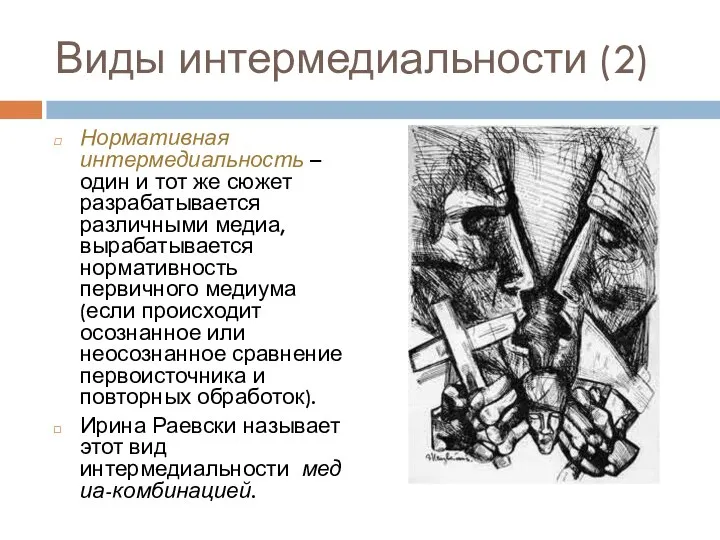 Виды интермедиальности (2)

Нормативная интермедиальность – один и тот же сюжет разрабатывается различными медиа, вырабатывается нормативность первичного медиума (если происходит осознанное или неосознанное сравнение первоисточника и повторных обработок).

Ирина Раевски называет этот вид интермедиальности мед иа-комбинацией.